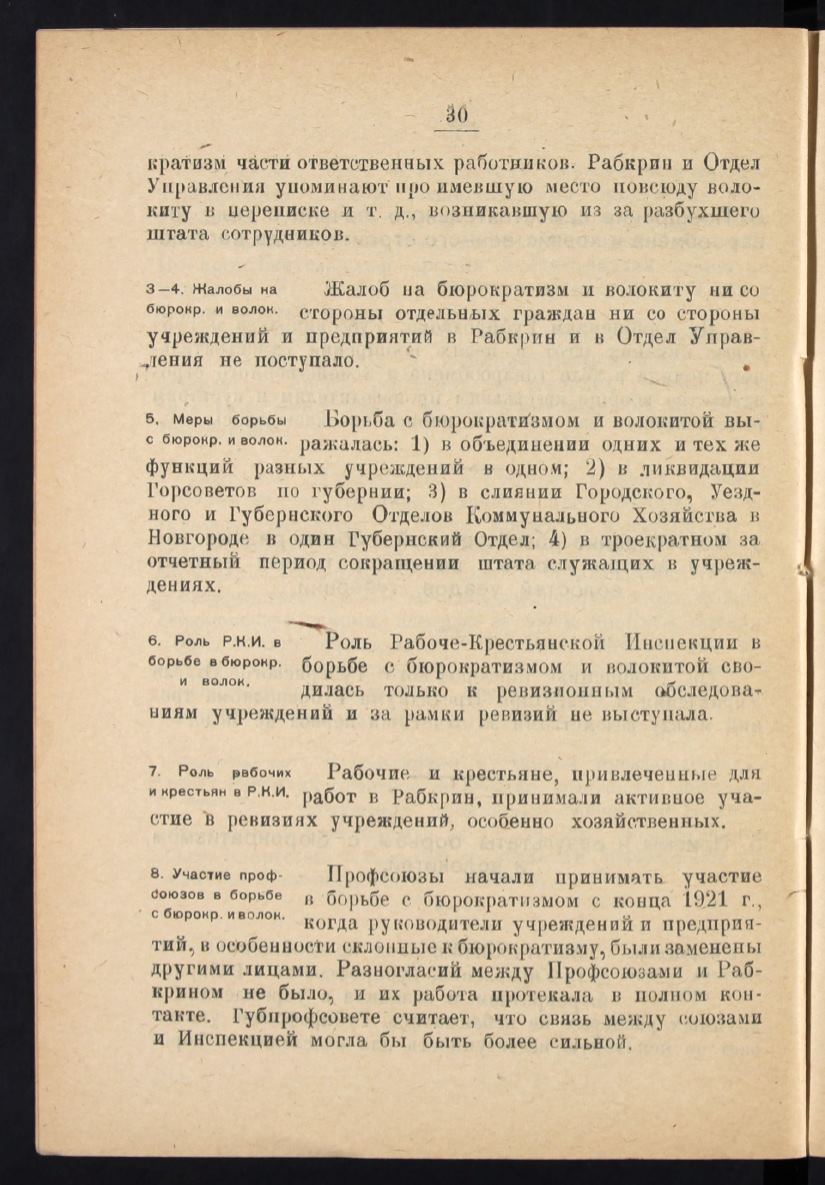 30

кратизм части ответственных работников. Рабкрин и Отдел Управления упоминают про имевшую место повсюду волокиту в переписке и т. д., возникавшую из за разбухшего штата сотрудников.

3—4. Жалобы на бюрокр. и волок.

Жалоб на бюрократизм и волокиту ни со стороны отдельных граждан ни со стороны учреждений и предприятий в Рабкрин и в Отдел Управления не поступало.

5. Меры борьбы с бюрокр. и волок.

Борьба с бюрократизмом и волокитой выражалась: 1) в объединении одних и тех же функций разных учреждений в одном; 2) в ликвидации Горсоветов по губернии; 3) в слиянии Городского, Уездного и Губернского Отделов Коммунального Хозяйства в Новгороде в один Губернский Отдел; 4) в троекратном за отчетный период сокращении штата служащих в учреждениях.

6. Роль Р.К.И. в борьбе в бюрокр. и волок.

Роль Рабоче-Крестьянской Инспекции в борьбе с бюрократизмом и волокитой сводилась только к ревизионным обследованиям учреждений и за рамки ревизий не выступала.

7. Роль рабочих и крестьян в Р.К.И.

Рабочие и крестьяне, привлеченные для работ в Рабкрин, принимали активное участие в ревизиях учреждений, особенно хозяйственных.

8. Участие профсоюзов в борьбе с бюрокр. и волок.

Профсоюзы начали принимать участие в борьбе с бюрократизмом с конца 1921 г., когда руководители учреждений и предприятий, в особенности склонные к бюрократизму, были заменены другими лицами. Разногласий между Профсоюзами и Рабкрином не было, и их работа протекала в полном контакте. Губпрофсовете считает, что связь между союзами и Инспекцией могла бы быть более сильной.